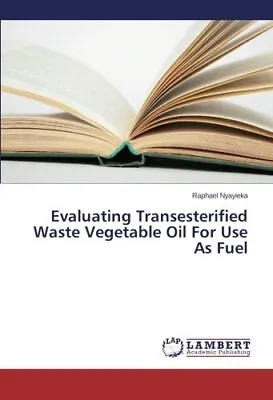 Raphael Nyayieka

Evaluating Transesterified Waste Vegetable Oil For Use As Fuel

LAP LAMBERT Academic Publishing